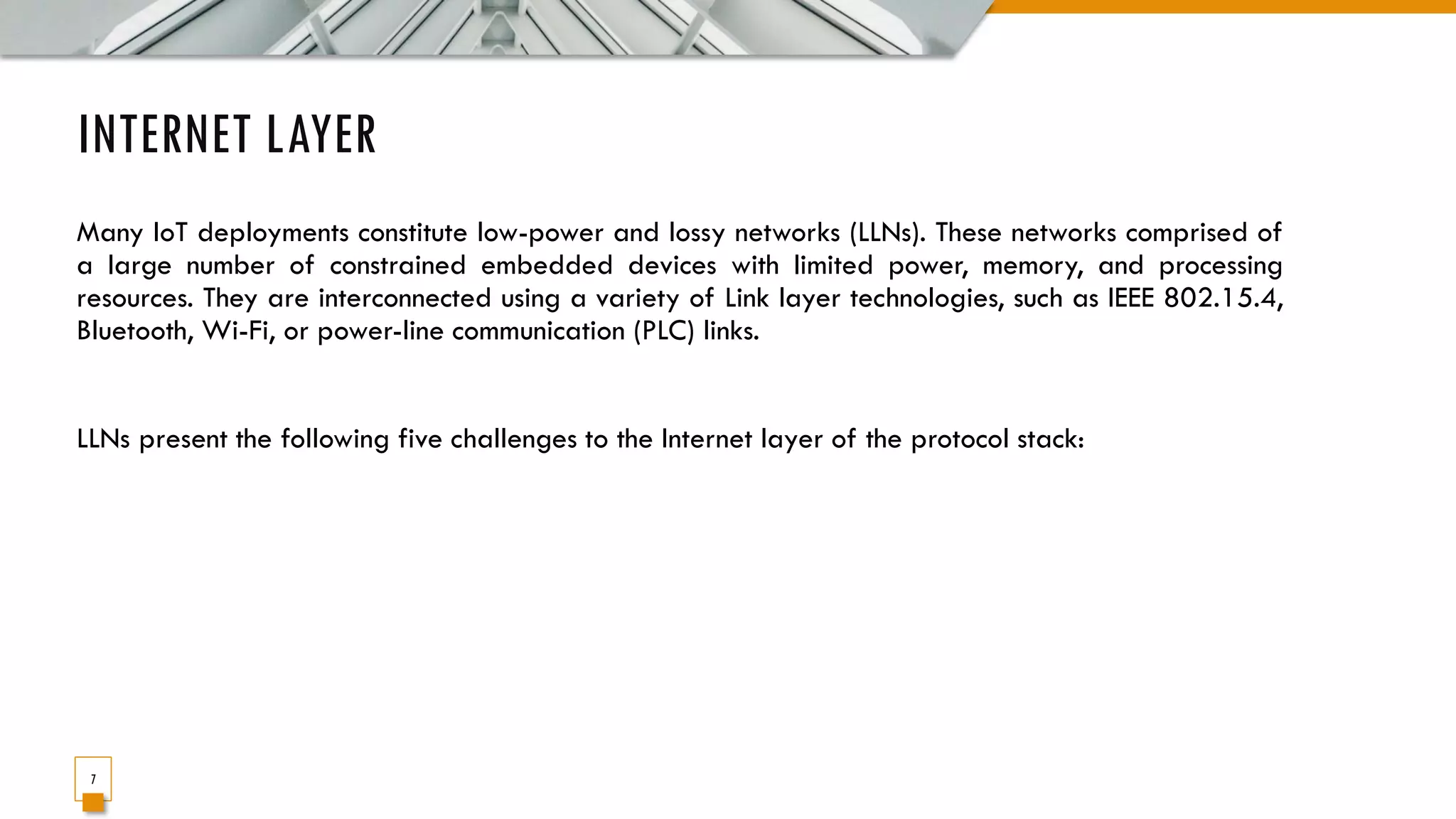 INTERNET LAYER

Many IoT deployments constitute low-power and lossy networks (LLNs). These networks comprised of a large number of constrained embedded devices with limited power, memory, and processing resources. They are interconnected using a variety of Link layer technologies, such as IEEE 802.15.4, Bluetooth, Wi-Fi, or power-line communication (PLC) links.

LLNs present the following five challenges to the Internet layer of the protocol stack:

7